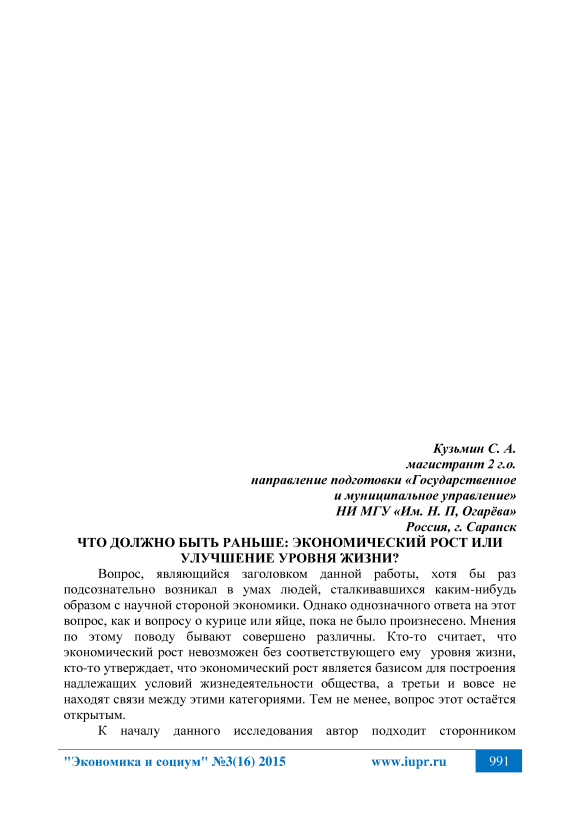 Кузьмин С. А.
магистрант 2 г.о.
направление подготовки «Государственное
и муниципальное управление»
НИ МГУ «Им. Н. П, Огарёва»
Россия, г. Саранск

ЧТО ДОЛЖНО БЫТЬ РАНЬШЕ: ЭКОНОМИЧЕСКИЙ РОСТ ИЛИ УЛУЧШЕНИЕ УРОВНЯ ЖИЗНИ?

Вопрос, являющийся заголовком данной работы, хотя бы раз подсознательно возникал в умах людей, сталкивавшихся каким-нибудь образом с научной стороной экономики. Однако однозначного ответа на этот вопрос, как и вопросу о курице или яйце, пока не было произнесено. Мнения по этому поводу бывают совершено различны. Кто-то считает, что экономический рост невозможен без соответствующего ему уровня жизни, кто-то утверждает, что экономический рост является базисом для построения надлежащих условий жизнедеятельности общества, а третьи и вовсе не находят связи между этими категориями. Тем не менее, вопрос этот остаётся открытым.

К началу данного исследования автор подходит сторонником

"Экономика и социум" №3(16) 2015 www.iupr.ru 991